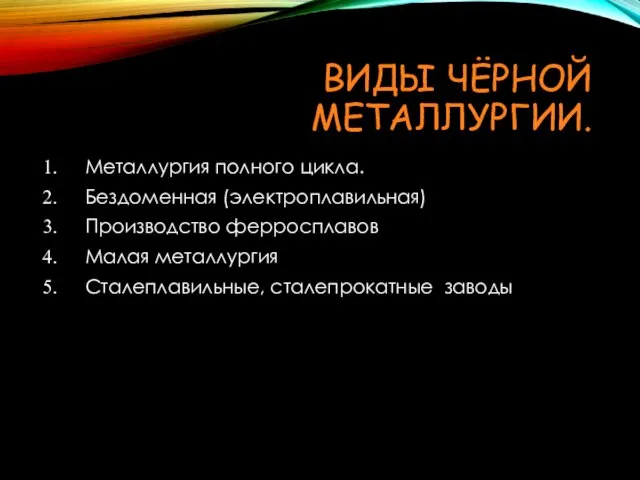 ВИДЫ ЧЁРНОЙ МЕТАЛЛУРГИИ.

1. Металлургия полного цикла.
2. Бездоменная (электроплавильная)
3. Производство ферросплавов
4. Малая металлургия
5. Сталеплавильные, сталепрокатные заводы